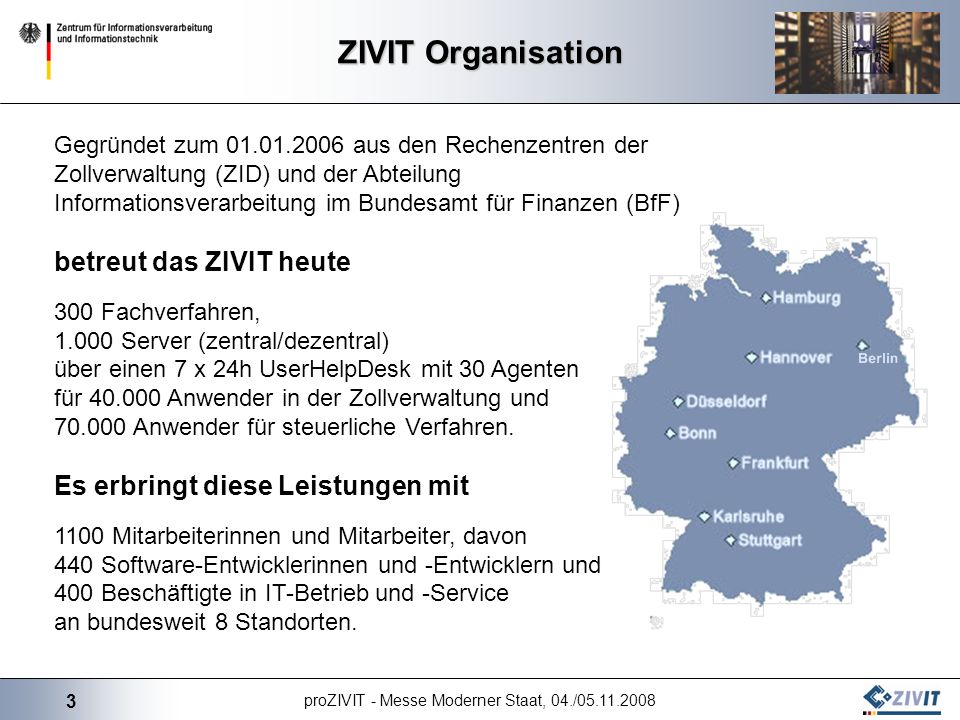 Zentrum für Informationsverarbeitung und Informationstechnik

ZIVIT Organisation

Gegründet zum 01.01.2006 aus den Rechenzentren der Zollverwaltung (ZID) und der Abteilung Informationsverarbeitung im Bundesamt für Finanzen (BfF)

betreut das ZIVIT heute

300 Fachverfahren,
1.000 Server (zentral/dezentral)
über einen 7 x 24h UserHelpDesk mit 30 Agenten für 40.000 Anwender in der Zollverwaltung und 70.000 Anwender für steuerliche Verfahren.

Es erbringt diese Leistungen mit

1100 Mitarbeiterinnen und Mitarbeiter, davon
440 Software-Entwicklerinnen und -Entwicklern und
400 Beschäftigte in IT-Betrieb und -Service
an bundesweit 8 Standorten.

Hamburg
Hannover
Berlin
Düsseldorf
Bonn
Frankfurt
Karlsruhe
Stuttgart

3

proZIVIT - Messe Moderner Staat, 04./05.11.2008

ZIVIT